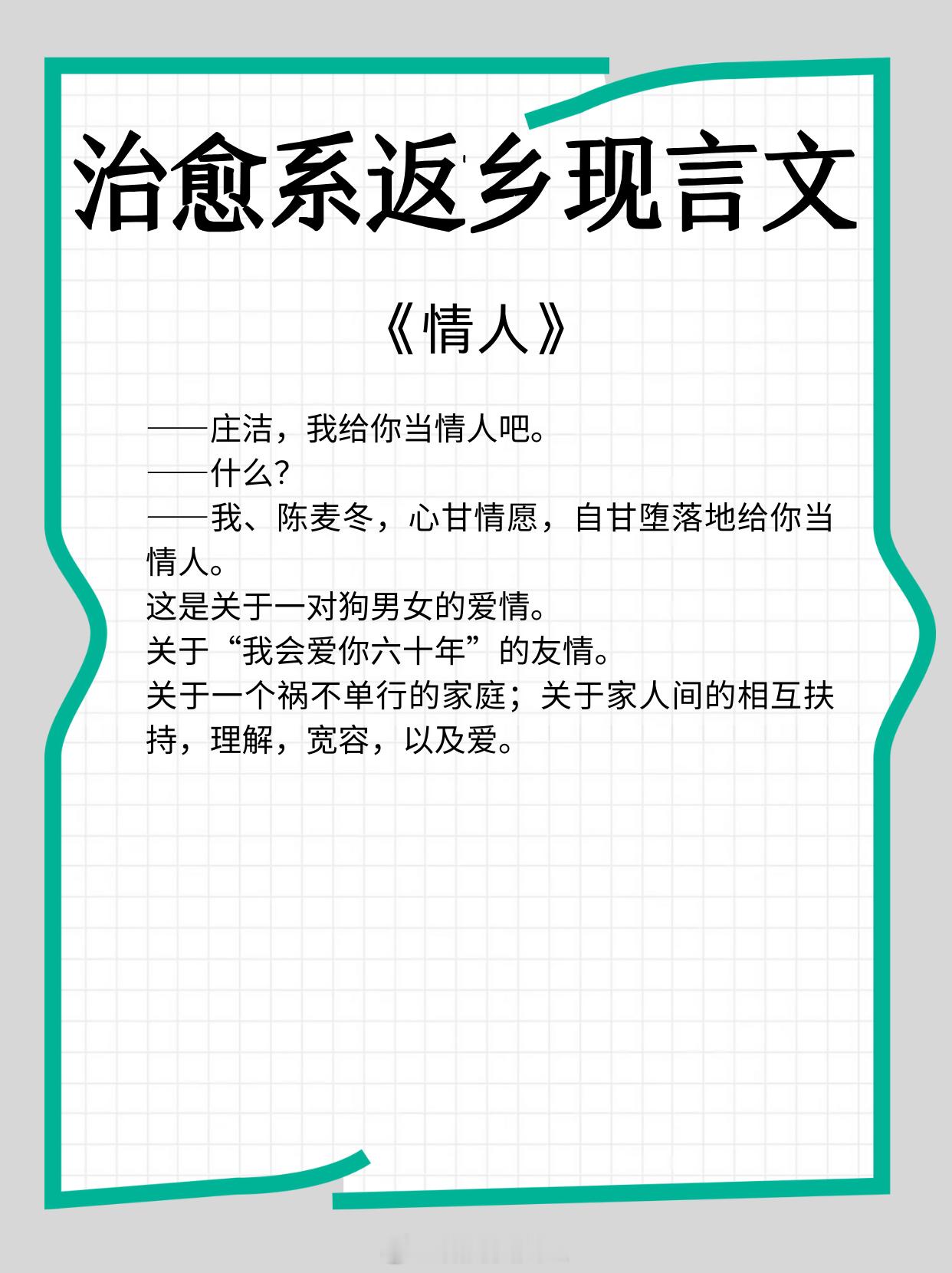 治愈系返乡现言文

《情人》

——庄洁，我给你当情人吧。
——什么?
——我、陈麦冬，心甘情愿，自甘堕落地给你当情人。
这是关于一对狗男女的爱情。
关于“我会爱你六十年”的友情。
关于一个祸不单行的家庭；关于家人间的相互扶持，理解，宽容，以及爱。